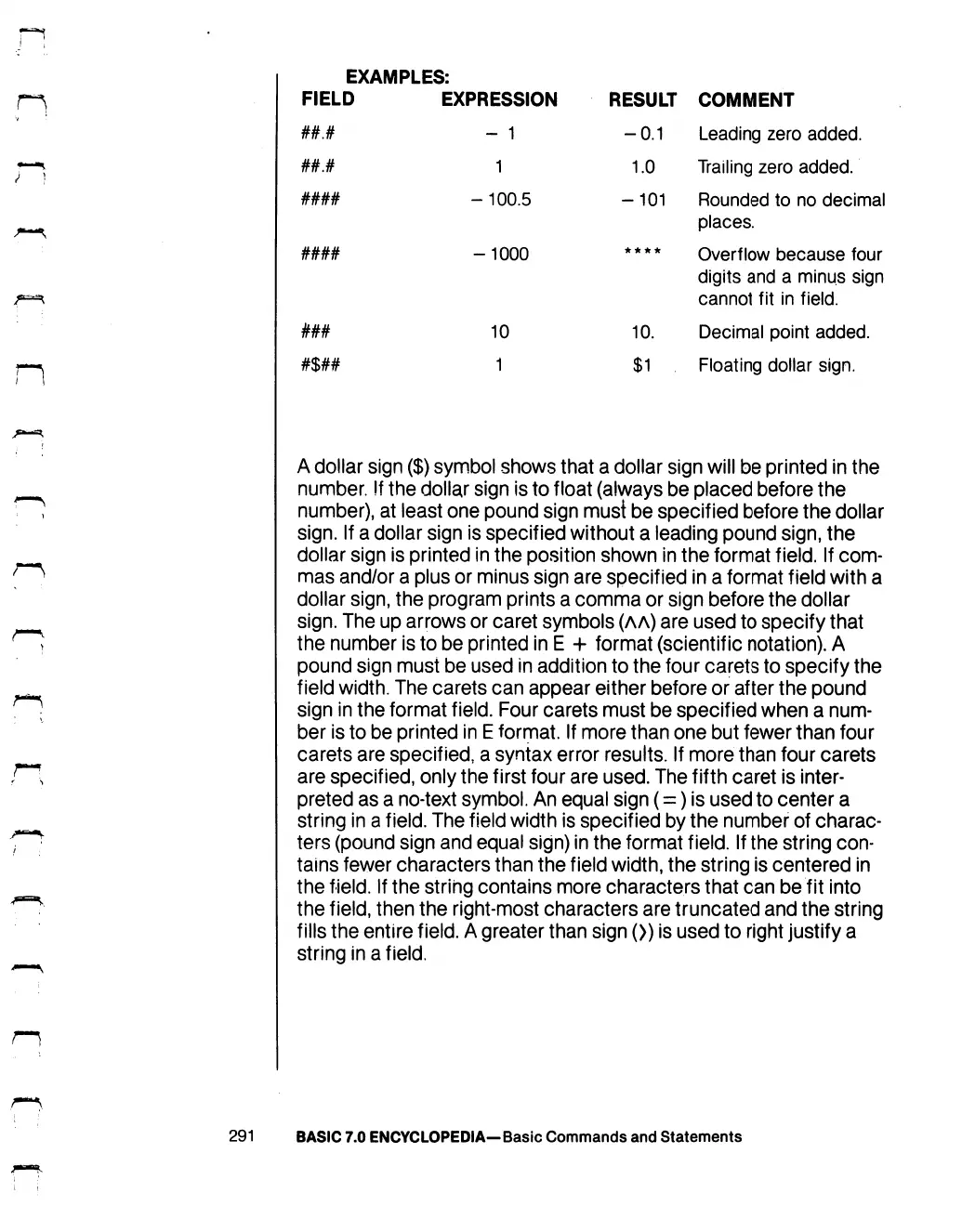 EXAMPLES:

| FIELD | EXPRESSION | RESULT | COMMENT |
|---|---|---|---|
| ##.# | − 1 | − 0.1 | Leading zero added. |
| ##.# | 1 | 1.0 | Trailing zero added. |
| #### | − 100.5 | − 101 | Rounded to no decimal places. |
| #### | − 1000 | **** | Overflow because four digits and a minus sign cannot fit in field. |
| ### | 10 | 10. | Decimal point added. |
| #$## | 1 | $1 | Floating dollar sign. |

A dollar sign ($) symbol shows that a dollar sign will be printed in the number. If the dollar sign is to float (always be placed before the number), at least one pound sign must be specified before the dollar sign. If a dollar sign is specified without a leading pound sign, the dollar sign is printed in the position shown in the format field. If commas and/or a plus or minus sign are specified in a format field with a dollar sign, the program prints a comma or sign before the dollar sign. The up arrows or caret symbols (∧∧) are used to specify that the number is to be printed in E + format (scientific notation). A pound sign must be used in addition to the four carets to specify the field width. The carets can appear either before or after the pound sign in the format field. Four carets must be specified when a number is to be printed in E format. If more than one but fewer than four carets are specified, a syntax error results. If more than four carets are specified, only the first four are used. The fifth caret is interpreted as a no-text symbol. An equal sign ( = ) is used to center a string in a field. The field width is specified by the number of characters (pound sign and equal sign) in the format field. If the string contains fewer characters than the field width, the string is centered in the field. If the string contains more characters that can be fit into the field, then the right-most characters are truncated and the string fills the entire field. A greater than sign (>) is used to right justify a string in a field.

291 BASIC 7.0 ENCYCLOPEDIA—Basic Commands and Statements